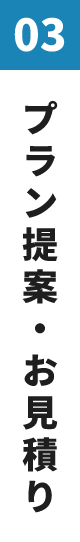 03

プラン提案・お見積り